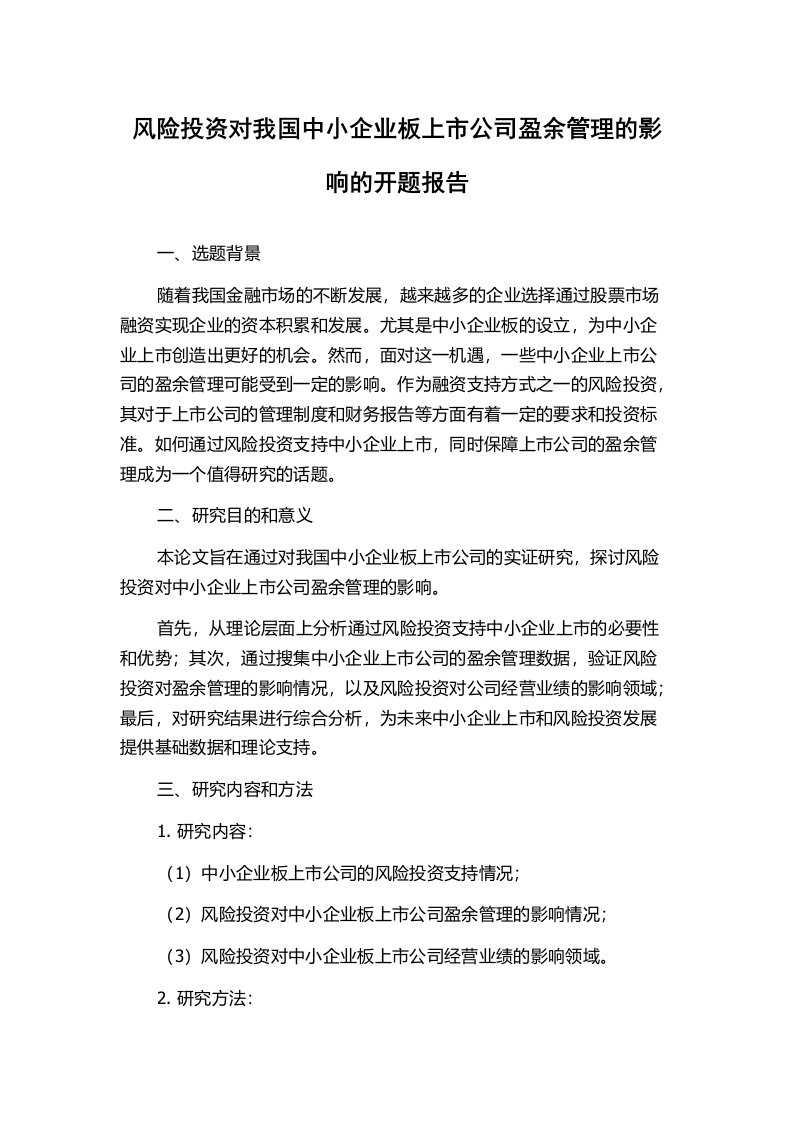 风险投资对我国中小企业板上市公司盈余管理的影响的开题报告

一、选题背景

随着我国金融市场的不断发展，越来越多的企业选择通过股票市场融资实现企业的资本积累和发展。尤其是中小企业板的设立，为中小企业上市创造出更好的机会。然而，面对这一机遇，一些中小企业上市公司的盈余管理可能受到一定的影响。作为融资支持方式之一的风险投资，其对于上市公司的管理制度和财务报告等方面有着一定的要求和投资标准。如何通过风险投资支持中小企业上市，同时保障上市公司的盈余管理成为一个值得研究的话题。

二、研究目的和意义

本论文旨在通过对我国中小企业板上市公司的实证研究，探讨风险投资对中小企业上市公司盈余管理的影响。

首先，从理论层面上分析通过风险投资支持中小企业上市的必要性和优势；其次，通过搜集中小企业上市公司的盈余管理数据，验证风险投资对盈余管理的影响情况，以及风险投资对公司经营业绩的影响领域；最后，对研究结果进行综合分析，为未来中小企业上市和风险投资发展提供基础数据和理论支持。

三、研究内容和方法

1. 研究内容：

（1）中小企业板上市公司的风险投资支持情况；

（2）风险投资对中小企业板上市公司盈余管理的影响情况；

（3）风险投资对中小企业板上市公司经营业绩的影响领域。

2. 研究方法：